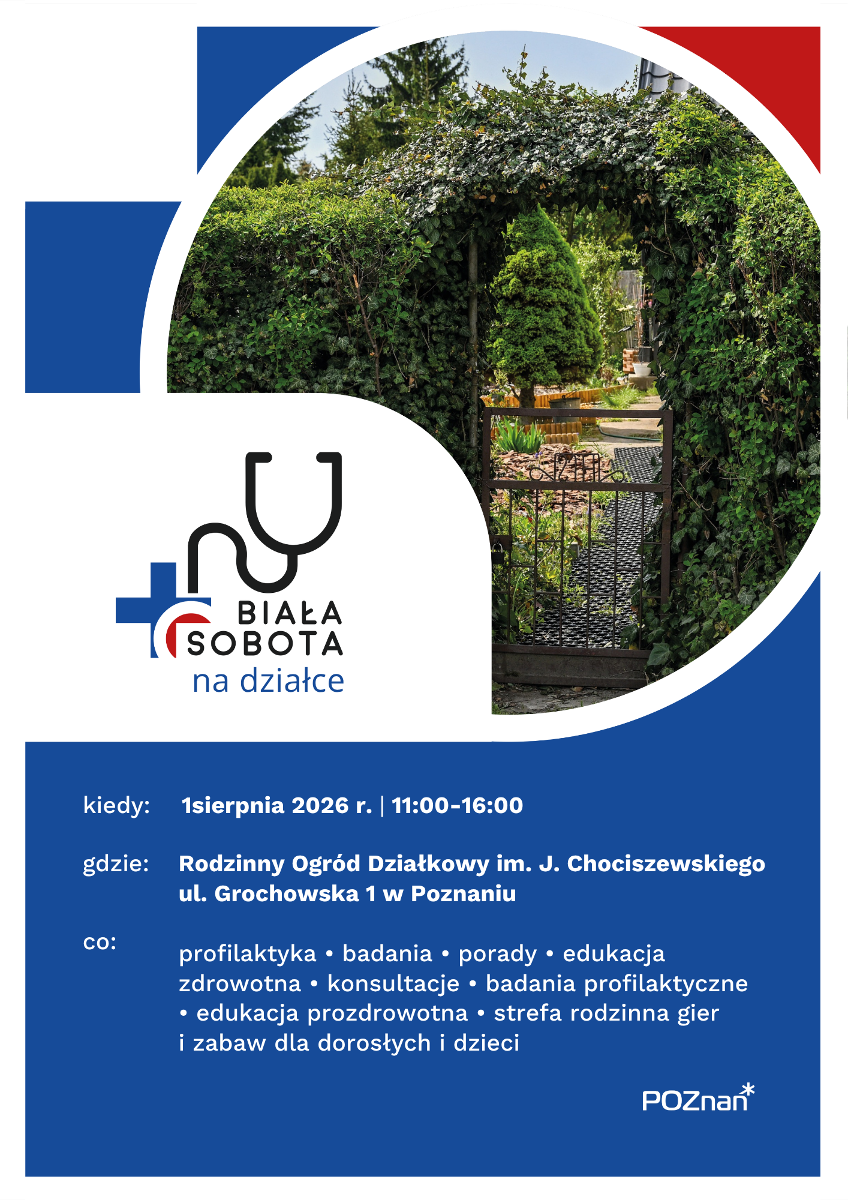 BIAŁA SOBOTA
na działce

kiedy: 1sierpnia 2026 r. | 11:00-16:00

gdzie: Rodzinny Ogród Działkowy im. J. Chociszewskiego ul. Grochowska 1 w Poznaniu

co: profilaktyka • badania • porady • edukacja zdrowotna • konsultacje • badania profilaktyczne • edukacja prozdrowotna • strefa rodzinna gier i zabaw dla dorosłych i dzieci

POZnan*